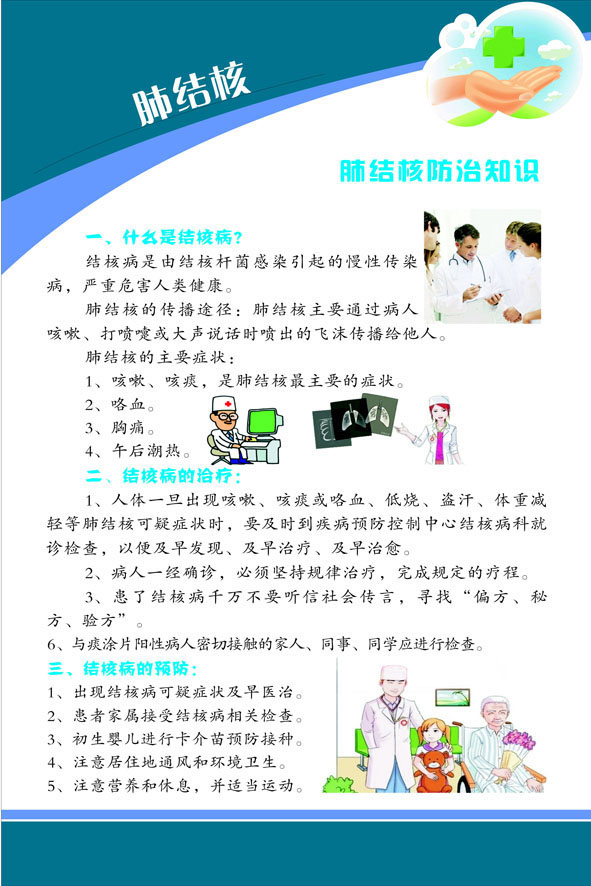 肺结核

肺结核防治知识

一、什么是结核病?

结核病是由结核杆菌感染引起的慢性传染病，严重危害人类健康。

肺结核的传播途径：肺结核主要通过病人咳嗽、打喷嚏或大声说话时喷出的飞沫传播给他人。

肺结核的主要症状：

1、咳嗽、咳痰，是肺结核最主要的症状。

2、咯血。

3、胸痛。

4、午后潮热。

二、结核病的治疗：

1、人体一旦出现咳嗽、咳痰或咯血、低烧、盗汗、体重减轻等肺结核可疑症状时，要及时到疾病预防控制中心结核病科就诊检查，以便及早发现、及早治疗、及早治愈。

2、病人一经确诊，必须坚持规律治疗，完成规定的疗程。

3、患了结核病千万不要听信社会传言，寻找“偏方、秘方、验方”。

6、与痰涂片阳性病人密切接触的家人、同事、同学应进行检查。

三、结核病的预防：

1、出现结核病可疑症状及早医治。

2、患者家属接受结核病相关检查。

3、初生婴儿进行卡介苗预防接种。

4、注意居住地通风和环境卫生。

5、注意营养和休息，并适当运动。